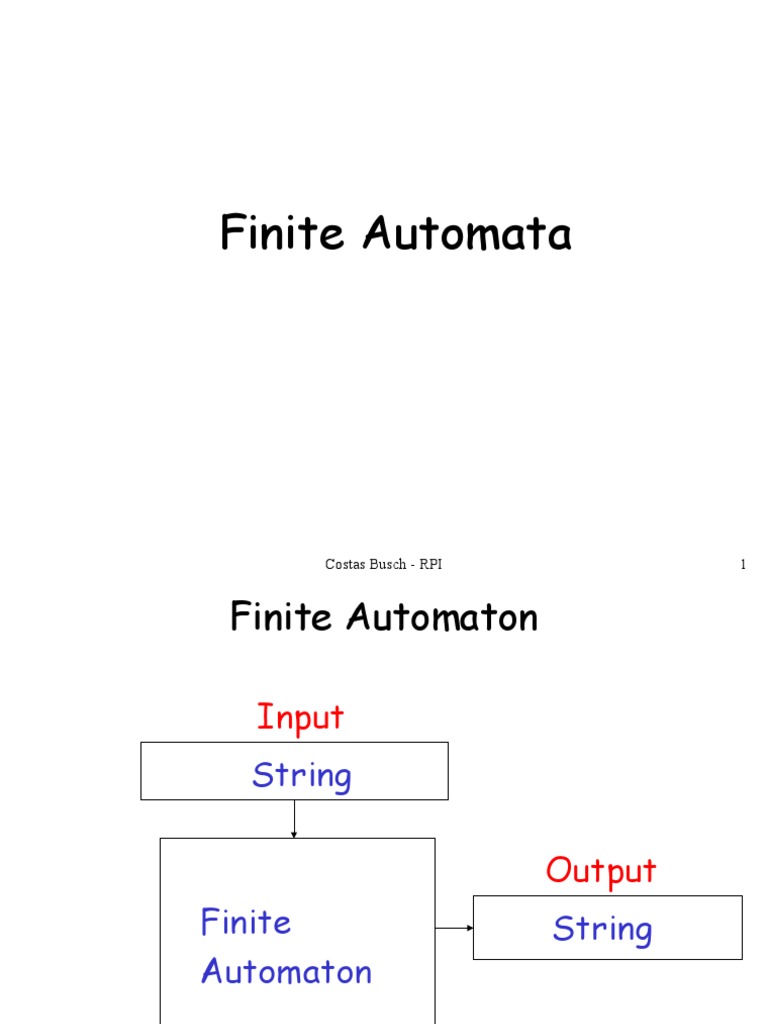 Finite Automata

Costas Busch - RPI 1

Finite Automaton

Input

String

Finite Automaton

Output

String